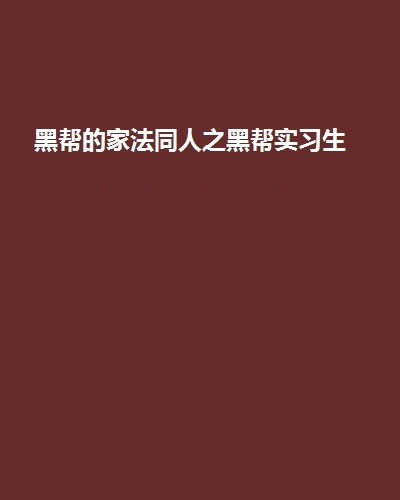 黑帮的家法同人之黑帮实习生